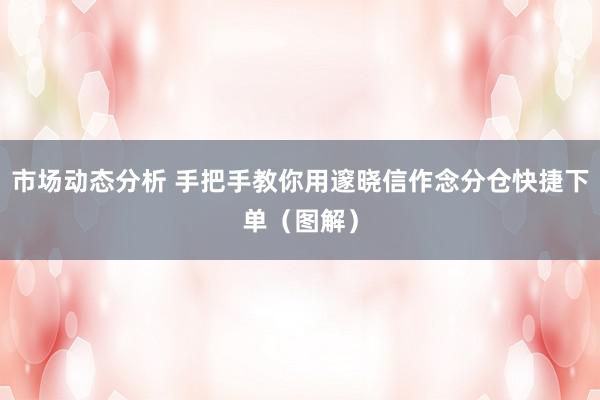 市场动态分析 手把手教你用邃晓信作念分仓快捷下单（图解）